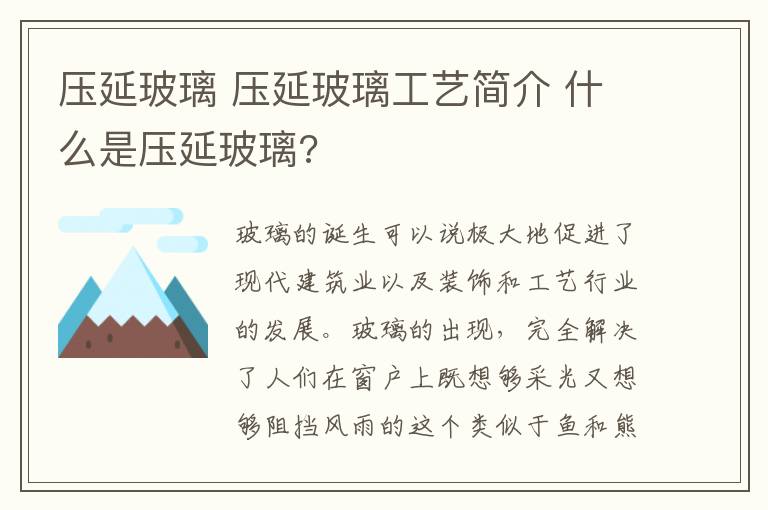 压延玻璃 压延玻璃工艺简介 什么是压延玻璃?

玻璃的诞生可以说极大地促进了现代建筑业以及装饰和工艺行业的发展。玻璃的出现，完全解决了人们在窗户上既想够采光又想够阻挡风雨的这个类似于鱼和熊